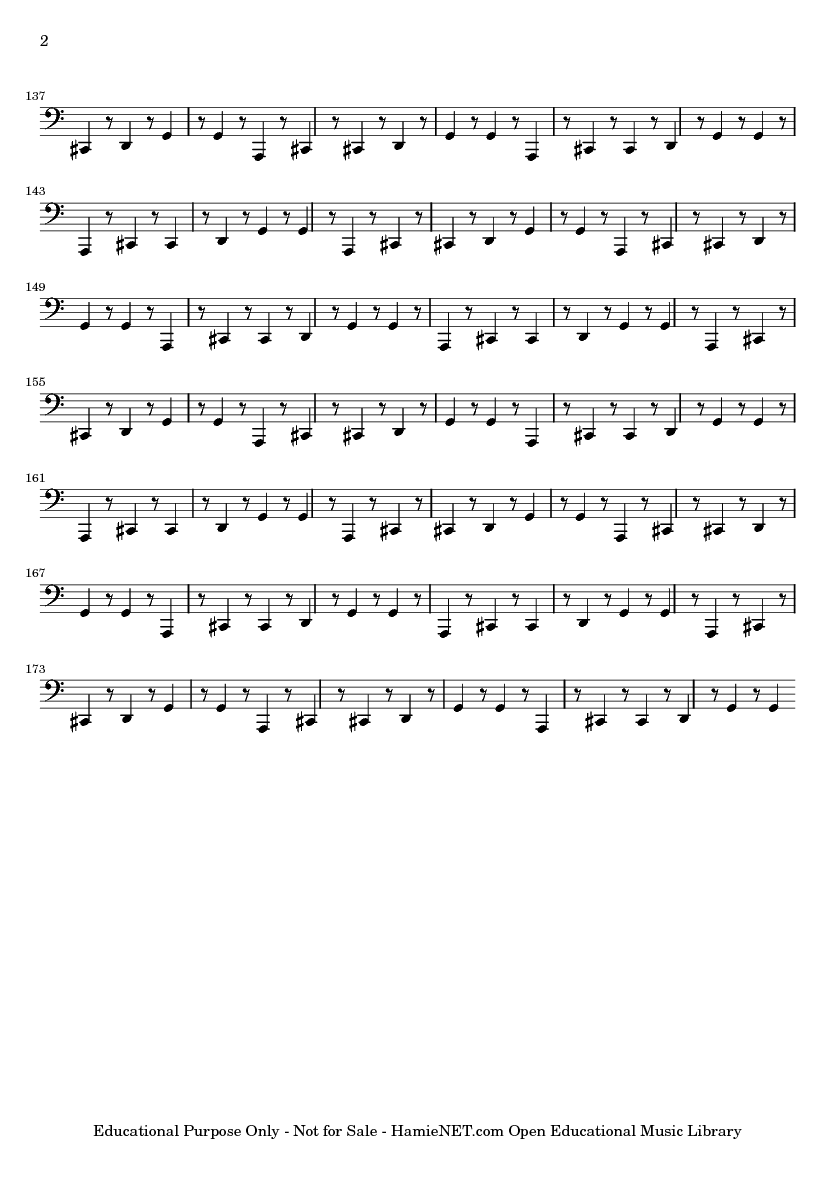 2

137

143

149

155

161

167

173

Educational Purpose Only - Not for Sale - HamieNET.com Open Educational Music Library